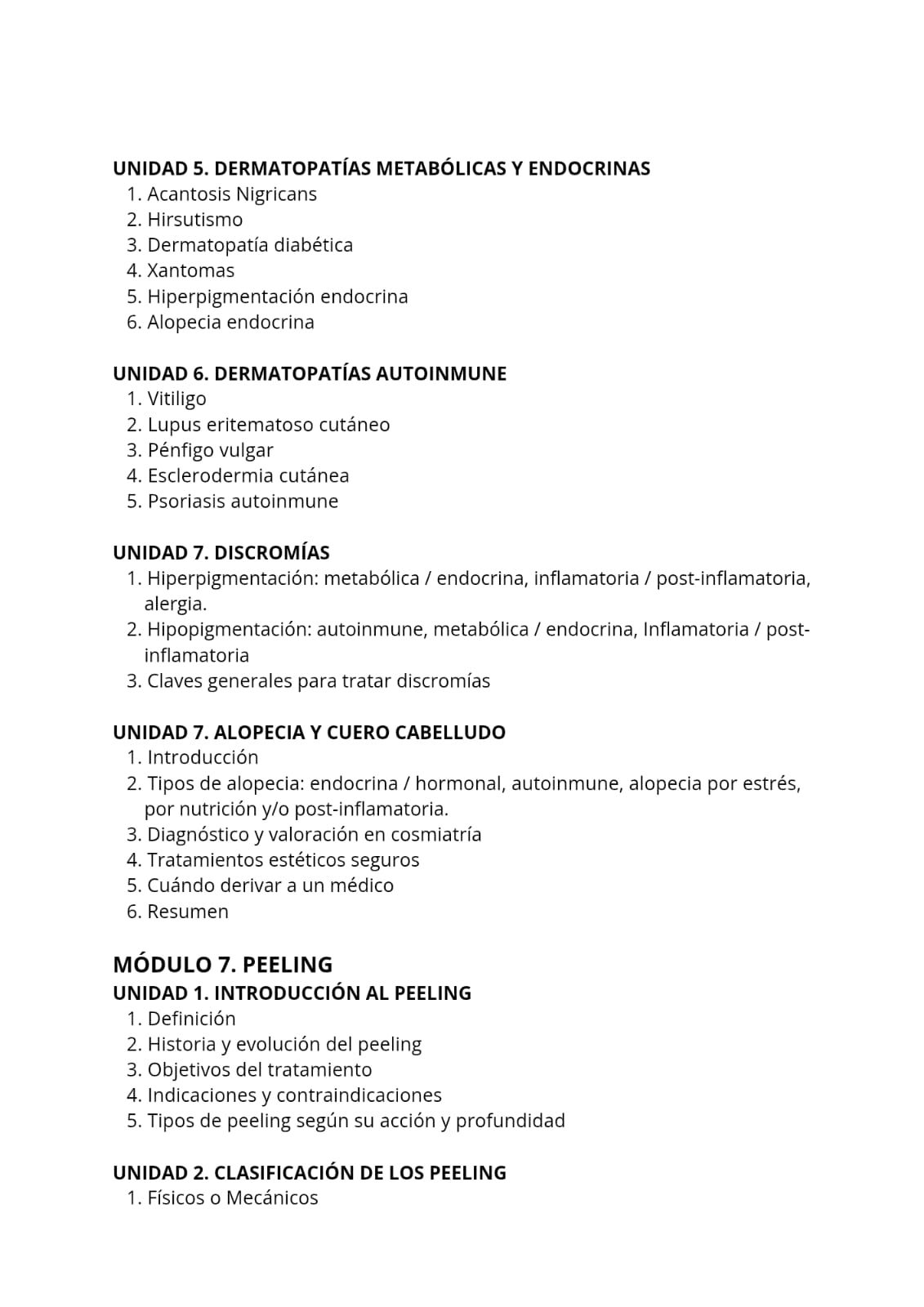 UNIDAD 5. DERMATOPATÍAS METABÓLICAS Y ENDOCRINAS
1. Acantosis Nigricans
2. Hirsutismo
3. Dermatopatía diabética
4. Xantomas
5. Hiperpigmentación endocrina
6. Alopecia endocrina

UNIDAD 6. DERMATOPATÍAS AUTOINMUNE
1. Vitiligo
2. Lupus eritematoso cutáneo
3. Pénfigo vulgar
4. Esclerodermia cutánea
5. Psoriasis autoinmune

UNIDAD 7. DISCROMÍAS
1. Hiperpigmentación: metabólica / endocrina, inflamatoria / post-inflamatoria, alergia.
2. Hipopigmentación: autoinmune, metabólica / endocrina, Inflamatoria / post-inflamatoria
3. Claves generales para tratar discromías

UNIDAD 7. ALOPECIA Y CUERO CABELLUDO
1. Introducción
2. Tipos de alopecia: endocrina / hormonal, autoinmune, alopecia por estrés, por nutrición y/o post-inflamatoria.
3. Diagnóstico y valoración en cosmiatría
4. Tratamientos estéticos seguros
5. Cuándo derivar a un médico
6. Resumen

MÓDULO 7. PEELING
UNIDAD 1. INTRODUCCIÓN AL PEELING
1. Definición
2. Historia y evolución del peeling
3. Objetivos del tratamiento
4. Indicaciones y contraindicaciones
5. Tipos de peeling según su acción y profundidad

UNIDAD 2. CLASIFICACIÓN DE LOS PEELING
1. Físicos o Mecánicos